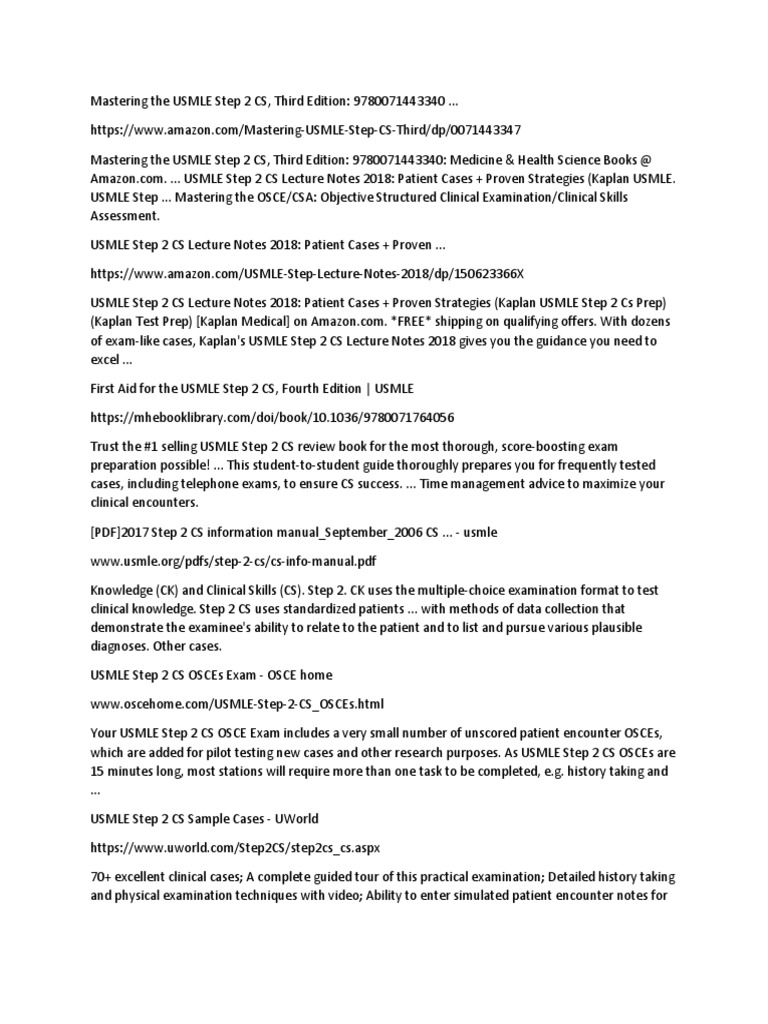 Mastering the USMLE Step 2 CS, Third Edition: 9780071443340 ...

https://www.amazon.com/Mastering-USMLE-Step-CS-Third/dp/0071443347

Mastering the USMLE Step 2 CS, Third Edition: 9780071443340: Medicine & Health Science Books @ Amazon.com. ... USMLE Step 2 CS Lecture Notes 2018: Patient Cases + Proven Strategies (Kaplan USMLE. USMLE Step ... Mastering the OSCE/CSA: Objective Structured Clinical Examination/Clinical Skills Assessment.

USMLE Step 2 CS Lecture Notes 2018: Patient Cases + Proven ...

https://www.amazon.com/USMLE-Step-Lecture-Notes-2018/dp/150623366X

USMLE Step 2 CS Lecture Notes 2018: Patient Cases + Proven Strategies (Kaplan USMLE Step 2 Cs Prep) (Kaplan Test Prep) [Kaplan Medical] on Amazon.com. *FREE* shipping on qualifying offers. With dozens of exam-like cases, Kaplan's USMLE Step 2 CS Lecture Notes 2018 gives you the guidance you need to excel ...

First Aid for the USMLE Step 2 CS, Fourth Edition | USMLE

https://mhebooklibrary.com/doi/book/10.1036/9780071764056

Trust the #1 selling USMLE Step 2 CS review book for the most thorough, score-boosting exam preparation possible! ... This student-to-student guide thoroughly prepares you for frequently tested cases, including telephone exams, to ensure CS success. ... Time management advice to maximize your clinical encounters.

[PDF]2017 Step 2 CS information manual_September_2006 CS ... - usmle

www.usmle.org/pdfs/step-2-cs/cs-info-manual.pdf

Knowledge (CK) and Clinical Skills (CS). Step 2. CK uses the multiple-choice examination format to test clinical knowledge. Step 2 CS uses standardized patients ... with methods of data collection that demonstrate the examinee's ability to relate to the patient and to list and pursue various plausible diagnoses. Other cases.

USMLE Step 2 CS OSCEs Exam - OSCE home

www.oscehome.com/USMLE-Step-2-CS_OSCEs.html

Your USMLE Step 2 CS OSCE Exam includes a very small number of unscored patient encounter OSCEs, which are added for pilot testing new cases and other research purposes. As USMLE Step 2 CS OSCEs are 15 minutes long, most stations will require more than one task to be completed, e.g. history taking and ...

USMLE Step 2 CS Sample Cases - UWorld

https://www.uworld.com/Step2CS/step2cs_cs.aspx

70+ excellent clinical cases; A complete guided tour of this practical examination; Detailed history taking and physical examination techniques with video; Ability to enter simulated patient encounter notes for